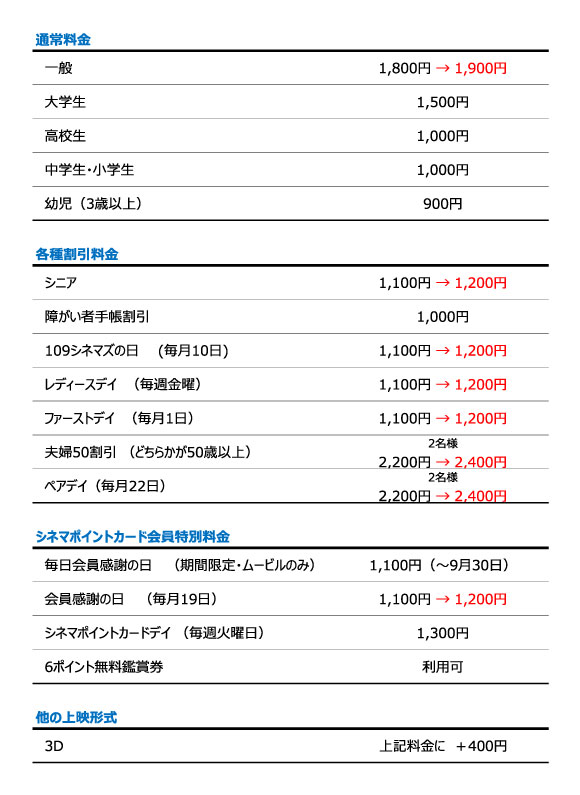 通常料金

| | |
|---|---|
| 一般 | 1,800円 → 1,900円 |
| 大学生 | 1,500円 |
| 高校生 | 1,000円 |
| 中学生・小学生 | 1,000円 |
| 幼児（3歳以上） | 900円 |

各種割引料金

| | |
|---|---|
| シニア | 1,100円 → 1,200円 |
| 障がい者手帳割引 | 1,000円 |
| 109シネマズの日　(毎月10日) | 1,100円 → 1,200円 |
| レディースデイ　(毎週金曜) | 1,100円 → 1,200円 |
| ファーストデイ　(毎月1日) | 1,100円 → 1,200円 |
| 夫婦50割引　(どちらかが50歳以上) | 2名様 2,200円 → 2,400円 |
| ペアデイ（毎月22日） | 2名様 2,200円 → 2,400円 |

シネマポイントカード会員特別料金

| | |
|---|---|
| 毎日会員感謝の日　(期間限定・ムービルのみ) | 1,100円（～9月30日） |
| 会員感謝の日　(毎月19日) | 1,100円 → 1,200円 |
| シネマポイントカードデイ　(毎週火曜日) | 1,300円 |
| 6ポイント無料鑑賞券 | 利用可 |

他の上映形式

| | |
|---|---|
| 3D | 上記料金に　＋400円 |